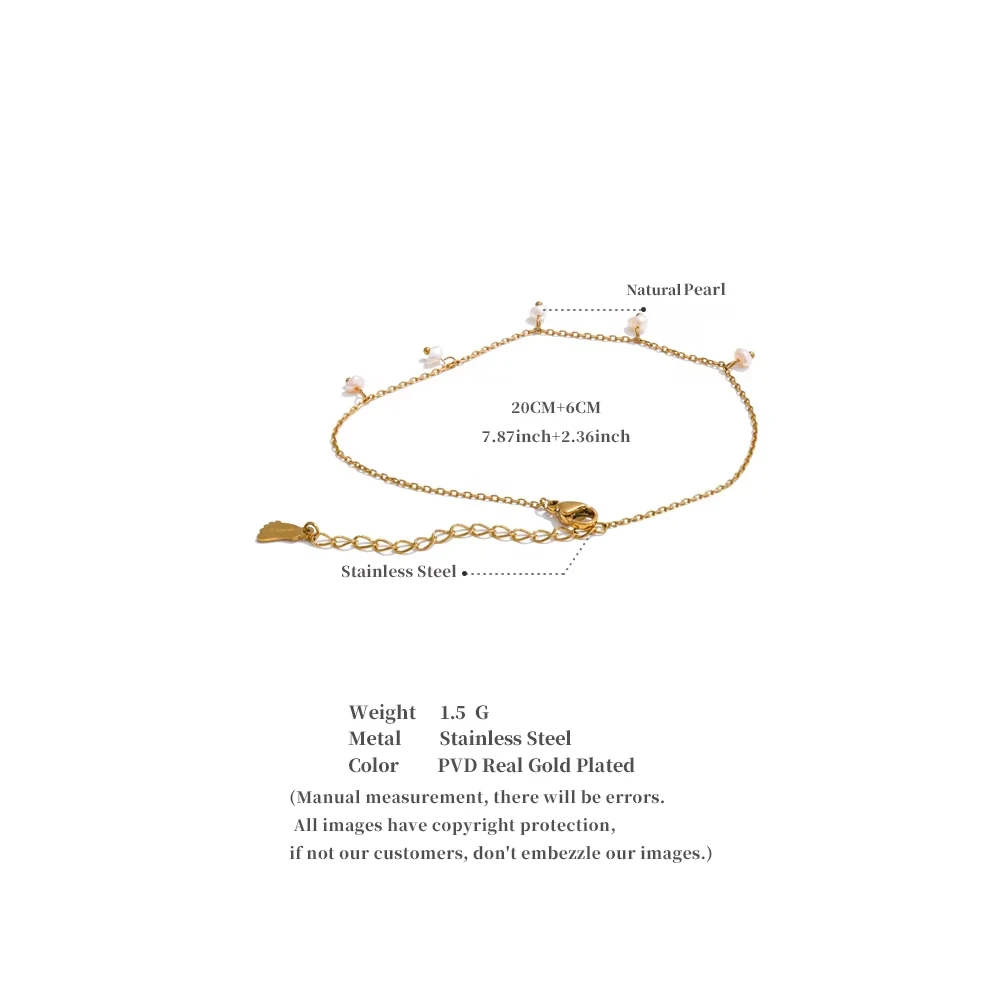 Natural Pearl

20CM+6CM
7.87inch+2.36inch

Stainless Steel

Weight 1.5 G
Metal Stainless Steel
Color PVD Real Gold Plated

(Manual measurement, there will be errors.
All images have copyright protection,
if not our customers, don't embezzle our images.)